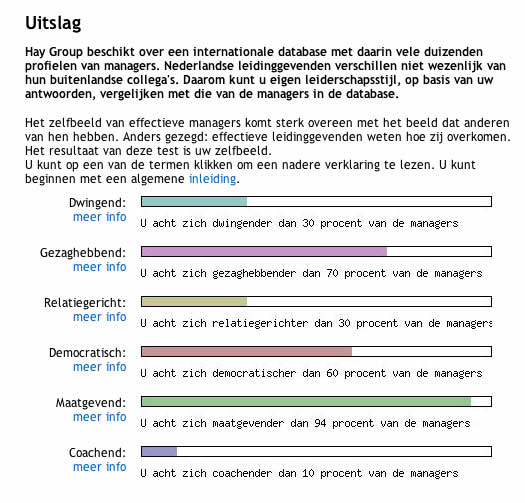 Uitslag

Hay Group beschikt over een internationale database met daarin vele duizenden profielen van managers. Nederlandse leidinggevenden verschillen niet wezenlijk van hun buitenlandse collega's. Daarom kunt u eigen leiderschapsstijl, op basis van uw antwoorden, vergelijken met die van de managers in de database.

Het zelfbeeld van effectieve managers komt sterk overeen met het beeld dat anderen van hen hebben. Anders gezegd: effectieve leidinggevenden weten hoe zij overkomen. Het resultaat van deze test is uw zelfbeeld.
U kunt op een van de termen klikken om een nadere verklaring te lezen. U kunt beginnen met een algemene inleiding.

Dwingend:
meer info
U acht zich dwingender dan 30 procent van de managers

Gezaghebbend:
meer info
U acht zich gezaghebbender dan 70 procent van de managers

Relatiegericht:
meer info
U acht zich relatiegerichter dan 30 procent van de managers

Democratisch:
meer info
U acht zich democratischer dan 60 procent van de managers

Maatgevend:
meer info
U acht zich maatgevender dan 94 procent van de managers

Coachend:
meer info
U acht zich coachender dan 10 procent van de managers